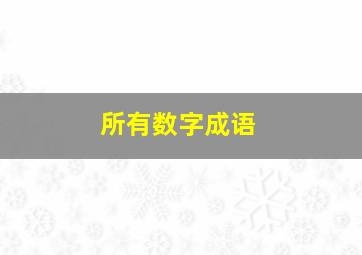 所有数字成语